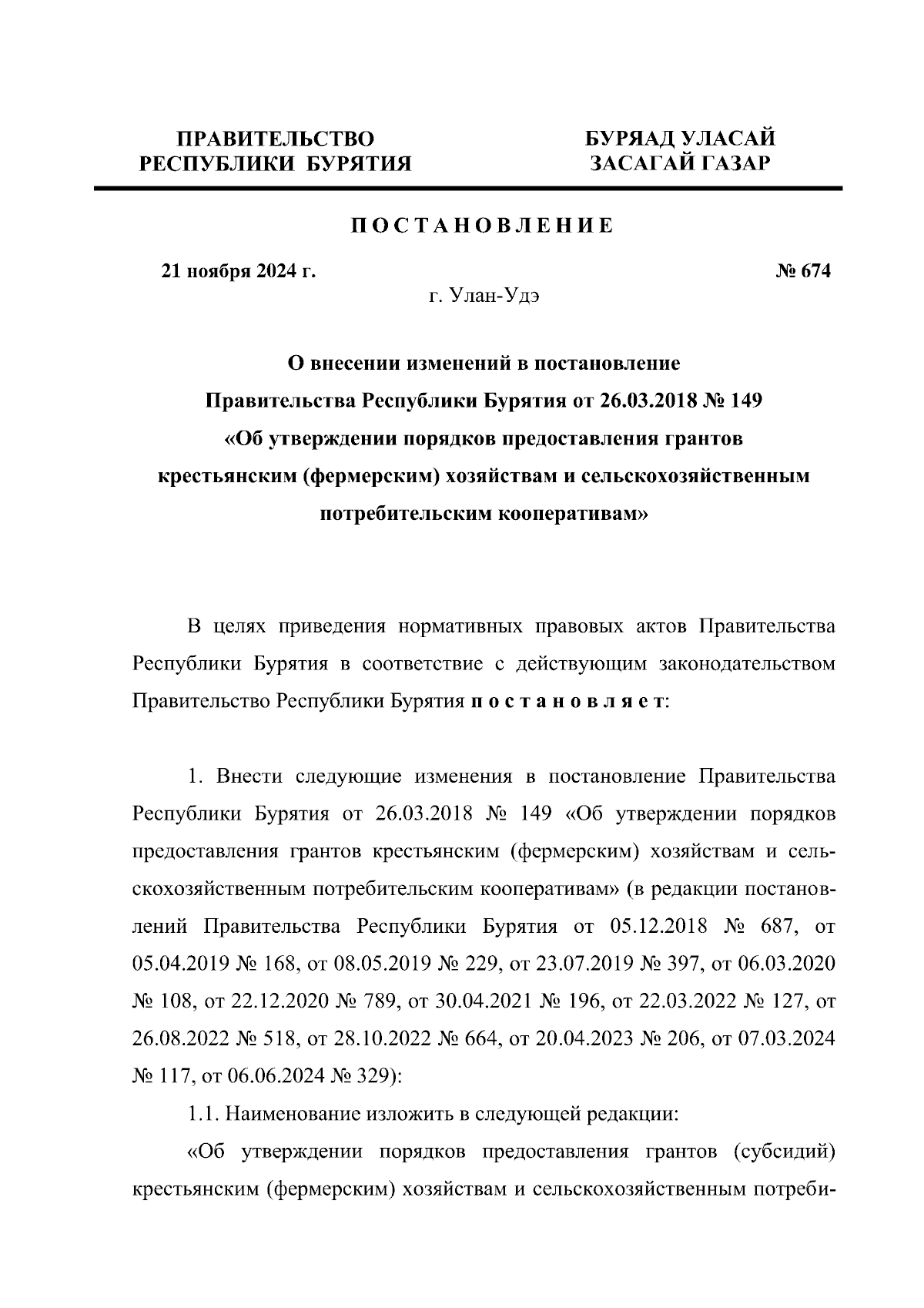 ПРАВИТЕЛЬСТВО РЕСПУБЛИКИ БУРЯТИЯ

БУРЯАД УЛАСАЙ ЗАСАГАЙ ГАЗАР

ПОСТАНОВЛЕНИЕ

21 ноября 2024 г.

№ 674

г. Улан-Удэ

О внесении изменений в постановление Правительства Республики Бурятия от 26.03.2018 № 149 «Об утверждении порядков предоставления грантов крестьянским (фермерским) хозяйствам и сельскохозяйственным потребительским кооперативам»

В целях приведения нормативных правовых актов Правительства Республики Бурятия в соответствие с действующим законодательством Правительство Республики Бурятия постановляет:

1. Внести следующие изменения в постановление Правительства Республики Бурятия от 26.03.2018 № 149 «Об утверждении порядков предоставления грантов крестьянским (фермерским) хозяйствам и сельскохозяйственным потребительским кооперативам» (в редакции постановлений Правительства Республики Бурятия от 05.12.2018 № 687, от 05.04.2019 № 168, от 08.05.2019 № 229, от 23.07.2019 № 397, от 06.03.2020 № 108, от 22.12.2020 № 789, от 30.04.2021 № 196, от 22.03.2022 № 127, от 26.08.2022 № 518, от 28.10.2022 № 664, от 20.04.2023 № 206, от 07.03.2024 № 117, от 06.06.2024 № 329):

1.1. Наименование изложить в следующей редакции:

«Об утверждении порядков предоставления грантов (субсидий) крестьянским (фермерским) хозяйствам и сельскохозяйственным потреби-